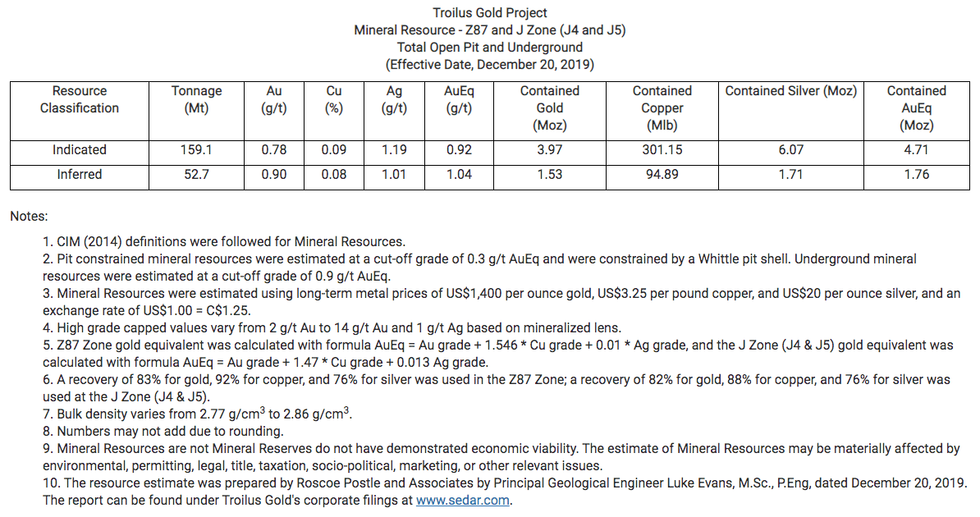 Troilus Gold Project
Mineral Resource - Z87 and J Zone (J4 and J5)
Total Open Pit and Underground
(Effective Date, December 20, 2019)

| Resource Classification | Tonnage (Mt) | Au (g/t) | Cu (%) | Ag (g/t) | AuEq (g/t) | Contained Gold (Moz) | Contained Copper (Mlb) | Contained Silver (Moz) | Contained AuEq (Moz) |
|---|---|---|---|---|---|---|---|---|---|
| Indicated | 159.1 | 0.78 | 0.09 | 1.19 | 0.92 | 3.97 | 301.15 | 6.07 | 4.71 |
| Inferred | 52.7 | 0.90 | 0.08 | 1.01 | 1.04 | 1.53 | 94.89 | 1.71 | 1.76 |

Notes:

1. CIM (2014) definitions were followed for Mineral Resources.
2. Pit constrained mineral resources were estimated at a cut-off grade of 0.3 g/t AuEq and were constrained by a Whittle pit shell. Underground mineral resources were estimated at a cut-off grade of 0.9 g/t AuEq.
3. Mineral Resources were estimated using long-term metal prices of US$1,400 per ounce gold, US$3.25 per pound copper, and US$20 per ounce silver, and an exchange rate of US$1.00 = C$1.25.
4. High grade capped values vary from 2 g/t Au to 14 g/t Au and 1 g/t Ag based on mineralized lens.
5. Z87 Zone gold equivalent was calculated with formula AuEq = Au grade + 1.546 * Cu grade + 0.01 * Ag grade, and the J Zone (J4 & J5) gold equivalent was calculated with formula AuEq = Au grade + 1.47 * Cu grade + 0.013 Ag grade.
6. A recovery of 83% for gold, 92% for copper, and 76% for silver was used in the Z87 Zone; a recovery of 82% for gold, 88% for copper, and 76% for silver was used at the J Zone (J4 & J5).
7. Bulk density varies from 2.77 g/cm$^3$ to 2.86 g/cm$^3$.
8. Numbers may not add due to rounding.
9. Mineral Resources are not Mineral Reserves do not have demonstrated economic viability. The estimate of Mineral Resources may be materially affected by environmental, permitting, legal, title, taxation, socio-political, marketing, or other relevant issues.
10. The resource estimate was prepared by Roscoe Postle and Associates by Principal Geological Engineer Luke Evans, M.Sc., P.Eng, dated December 20, 2019. The report can be found under Troilus Gold's corporate filings at www.sedar.com.